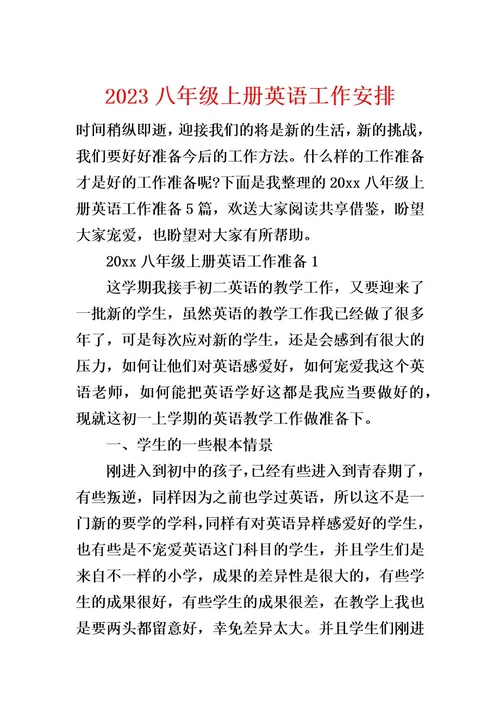 2023 八年级上册英语工作安排

时间稍纵即逝，迎接我们的将是新的生活，新的挑战，我们要好好准备今后的工作方法。什么样的工作准备才是好的工作准备呢?下面是我整理的 20xx 八年级上册英语工作准备 5 篇，欢送大家阅读共享借鉴，盼望大家宠爱，也盼望对大家有所帮助。

20xx 八年级上册英语工作准备 1

这学期我接手初二英语的教学工作，又要迎来了一批新的学生，虽然英语的教学工作我已经做了很多年了，可是每次应对新的学生，还是会感到有很大的压力，如何让他们对英语感爱好，如何宠爱我这个英语老师，如何能把英语学好这都是我应当要做好的，现就这初一上学期的英语教学工作做准备下。

一、学生的一些根本情景

刚进入到初中的孩子，已经有些进入到青春期了，有些叛逆，同样因为之前也学过英语，所以这不是一门新的要学的学科，同样有对英语异样感爱好的学生，也有些是不宠爱英语这门科目的学生，并且学生们是来自不一样的小学，成果的差异性是很大的，有些学生的成果很好，有些学生的成果很差，在教学上我也是要两头都留意好，幸免差异太大。并且学生们刚进